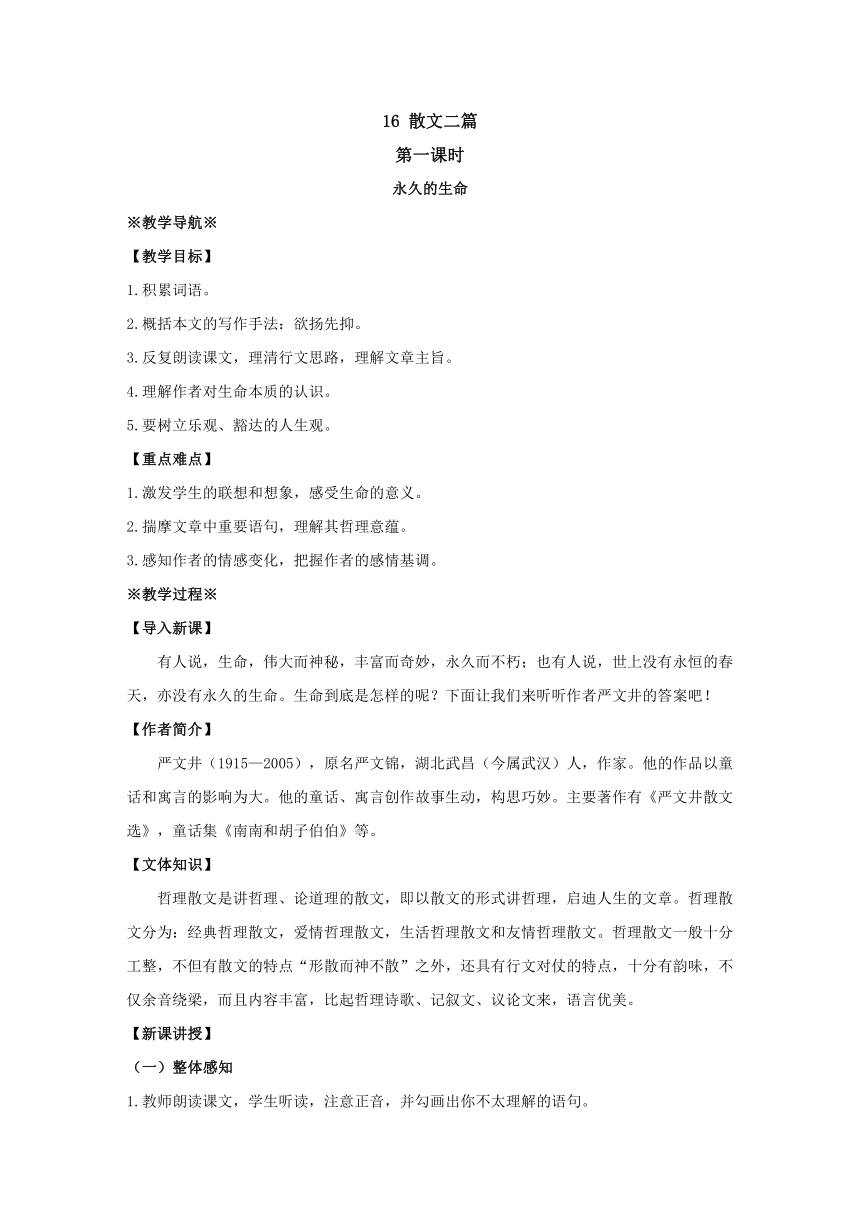 16 散文二篇

第一课时

永久的生命

※教学导航※

【教学目标】

1.积累词语。

2.概括本文的写作手法：欲扬先抑。

3.反复朗读课文，理清行文思路，理解文章主旨。

4.理解作者对生命本质的认识。

5.要树立乐观、豁达的人生观。

【重点难点】

1.激发学生的联想和想象，感受生命的意义。

2.揣摩文章中重要语句，理解其哲理意蕴。

3.感知作者的情感变化，把握作者的感情基调。

※教学过程※

【导入新课】

有人说，生命，伟大而神秘，丰富而奇妙，永久而不朽；也有人说，世上没有永恒的春天，亦没有永久的生命。生命到底是怎样的呢？下面让我们来听听作者严文井的答案吧！

【作者简介】

严文井（1915—2005），原名严文锦，湖北武昌（今属武汉）人，作家。他的作品以童话和寓言的影响为大。他的童话、寓言创作故事生动，构思巧妙。主要著作有《严文井散文选》，童话集《南南和胡子伯伯》等。

【文体知识】

哲理散文是讲哲理、论道理的散文，即以散文的形式讲哲理，启迪人生的文章。哲理散文分为：经典哲理散文，爱情哲理散文，生活哲理散文和友情哲理散文。哲理散文一般十分工整，不但有散文的特点“形散而神不散”之外，还具有行文对仗的特点，十分有韵味，不仅余音绕梁，而且内容丰富，比起哲理诗歌、记叙文、议论文来，语言优美。

【新课讲授】

（一）整体感知

1.教师朗读课文，学生听读，注意正音，并勾画出你不太理解的语句。